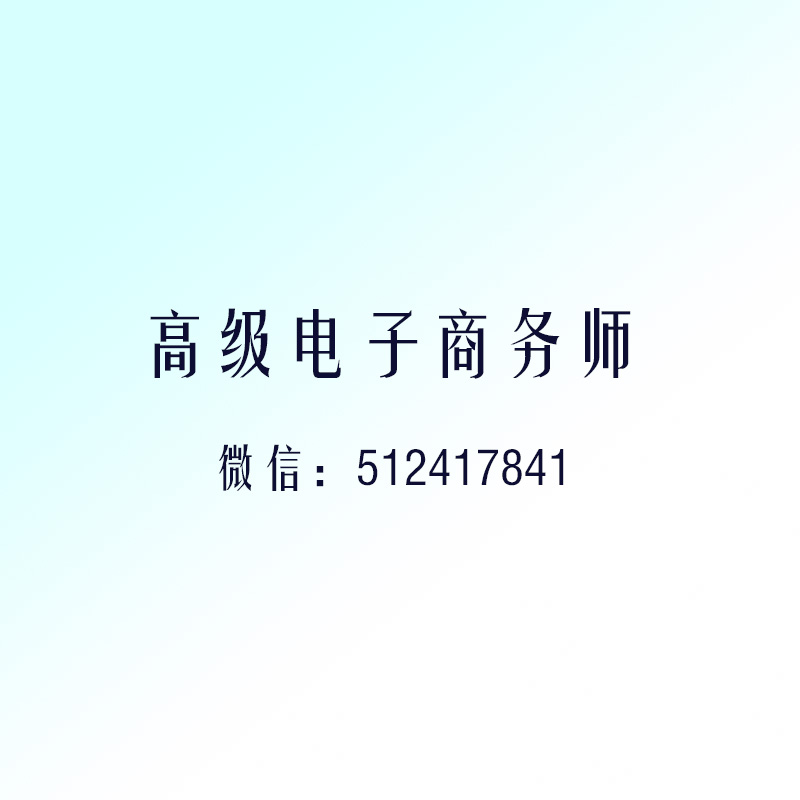 高级电子商务师

微信：512417841